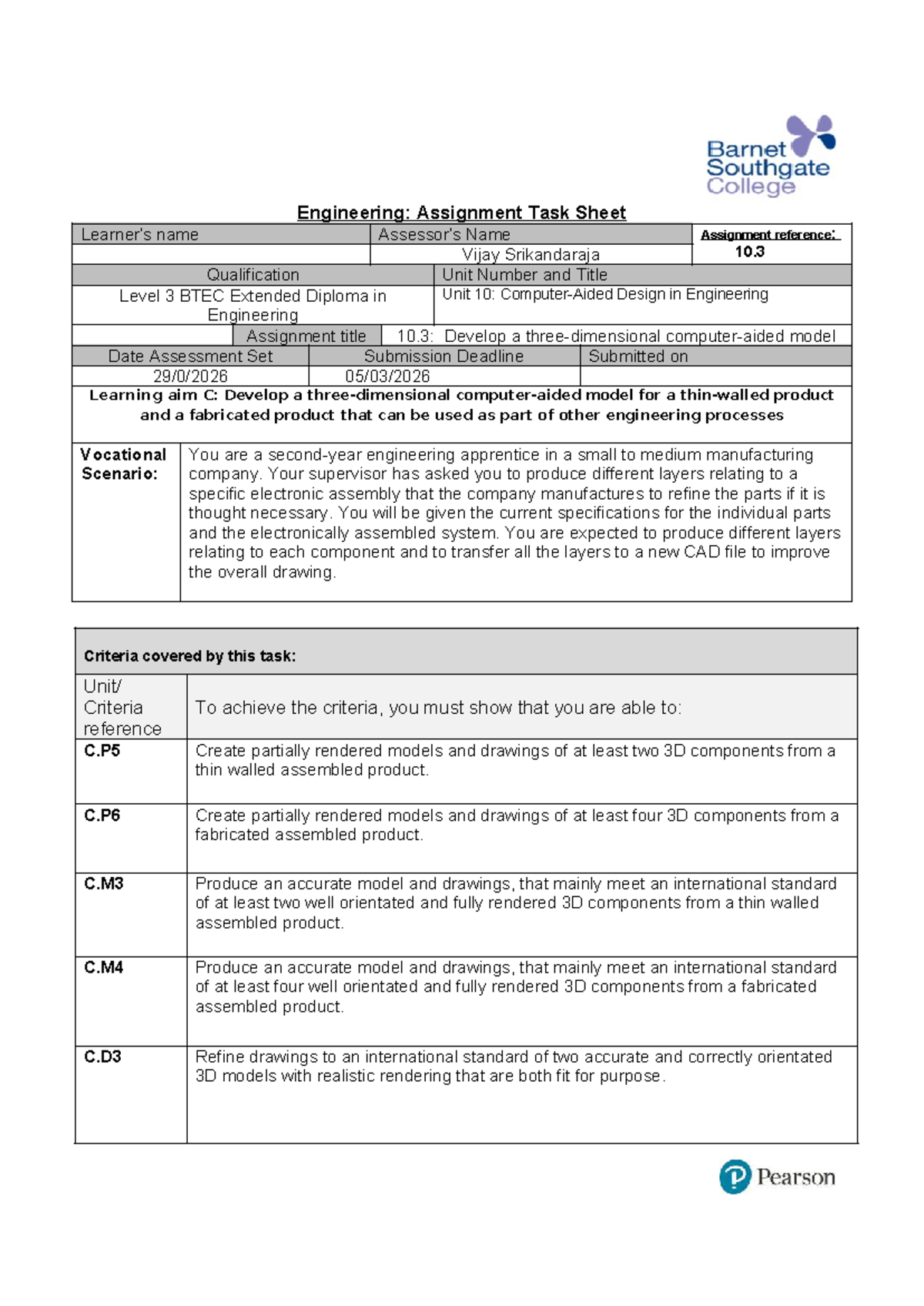 Barnet Southgate College

Engineering: Assignment Task Sheet

Learner's name
Assessor's Name
Vijay Srikandaraja
Assignment reference:
10.3

Qualification
Level 3 BTEC Extended Diploma in Engineering
Unit Number and Title
Unit 10: Computer-Aided Design in Engineering

Assignment title
10.3: Develop a three-dimensional computer-aided model

| Date Assessment Set | Submission Deadline | Submitted on |
|---|---|---|
| 29/0/2026 | 05/03/2026 | |

Learning aim C: Develop a three-dimensional computer-aided model for a thin-walled product and a fabricated product that can be used as part of other engineering processes

Vocational Scenario:
You are a second-year engineering apprentice in a small to medium manufacturing company. Your supervisor has asked you to produce different layers relating to a specific electronic assembly that the company manufactures to refine the parts if it is thought necessary. You will be given the current specifications for the individual parts and the electronically assembled system. You are expected to produce different layers relating to each component and to transfer all the layers to a new CAD file to improve the overall drawing.

Criteria covered by this task:

| Unit/ Criteria reference | To achieve the criteria, you must show that you are able to: |
|---|---|
| C.P5 | Create partially rendered models and drawings of at least two 3D components from a thin walled assembled product. |
| C.P6 | Create partially rendered models and drawings of at least four 3D components from a fabricated assembled product. |
| C.M3 | Produce an accurate model and drawings, that mainly meet an international standard of at least two well orientated and fully rendered 3D components from a thin walled assembled product. |
| C.M4 | Produce an accurate model and drawings, that mainly meet an international standard of at least four well orientated and fully rendered 3D components from a fabricated assembled product. |
| C.D3 | Refine drawings to an international standard of two accurate and correctly orientated 3D models with realistic rendering that are both fit for purpose. |

Pearson